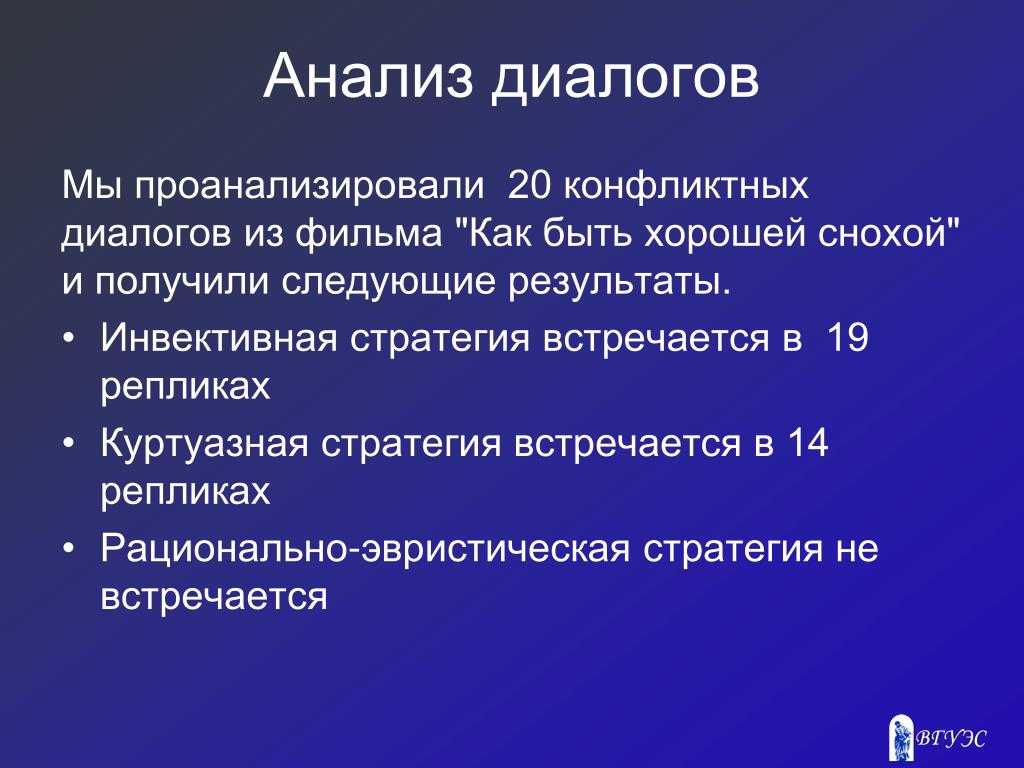 Анализ диалогов

Мы проанализировали 20 конфликтных диалогов из фильма "Как быть хорошей снохой" и получили следующие результаты.

• Инвективная стратегия встречается в 19 репликах
• Куртуазная стратегия встречается в 14 репликах
• Рационально-эвристическая стратегия не встречается

ВГУЭС